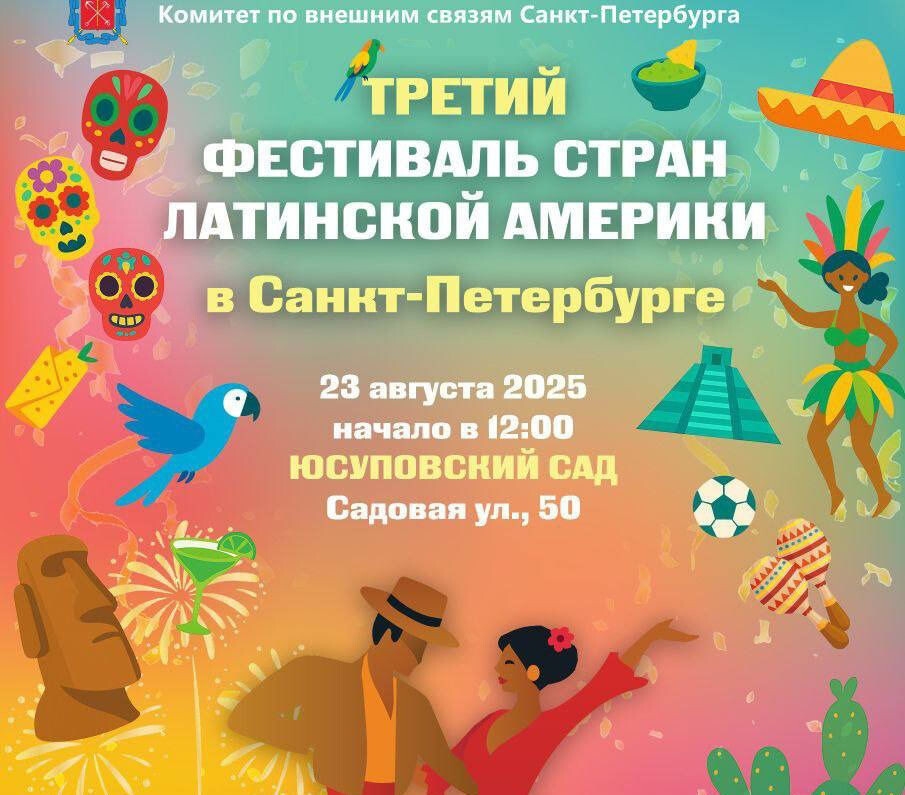 Комитет по внешним связям Санкт-Петербурга

ТРЕТИЙ
ФЕСТИВАЛЬ СТРАН
ЛАТИНСКОЙ АМЕРИКИ
в Санкт-Петербурге

23 августа 2025
начало в 12:00
ЮСУПОВСКИЙ САД
Садовая ул., 50